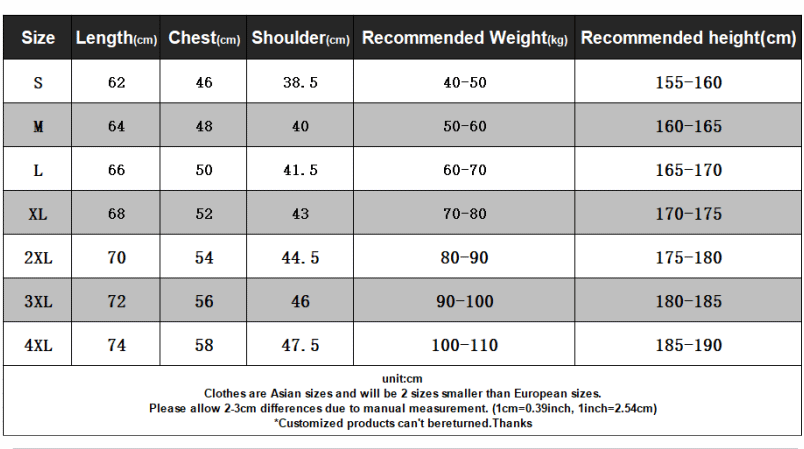 | Size | Length(cm) | Chest(cm) | Shoulder(cm) | Recommended Weight(kg) | Recommended height(cm) |
|---|---|---|---|---|---|
| S | 62 | 46 | 38.5 | 40-50 | 155-160 |
| M | 64 | 48 | 40 | 50-60 | 160-165 |
| L | 66 | 50 | 41.5 | 60-70 | 165-170 |
| XL | 68 | 52 | 43 | 70-80 | 170-175 |
| 2XL | 70 | 54 | 44.5 | 80-90 | 175-180 |
| 3XL | 72 | 56 | 46 | 90-100 | 180-185 |
| 4XL | 74 | 58 | 47.5 | 100-110 | 185-190 |

unit:cm
Clothes are Asian sizes and will be 2 sizes smaller than European sizes.
Please allow 2-3cm differences due to manual measurement. (1cm=0.39inch, 1inch=2.54cm)
*Customized products can't bereturned.Thanks